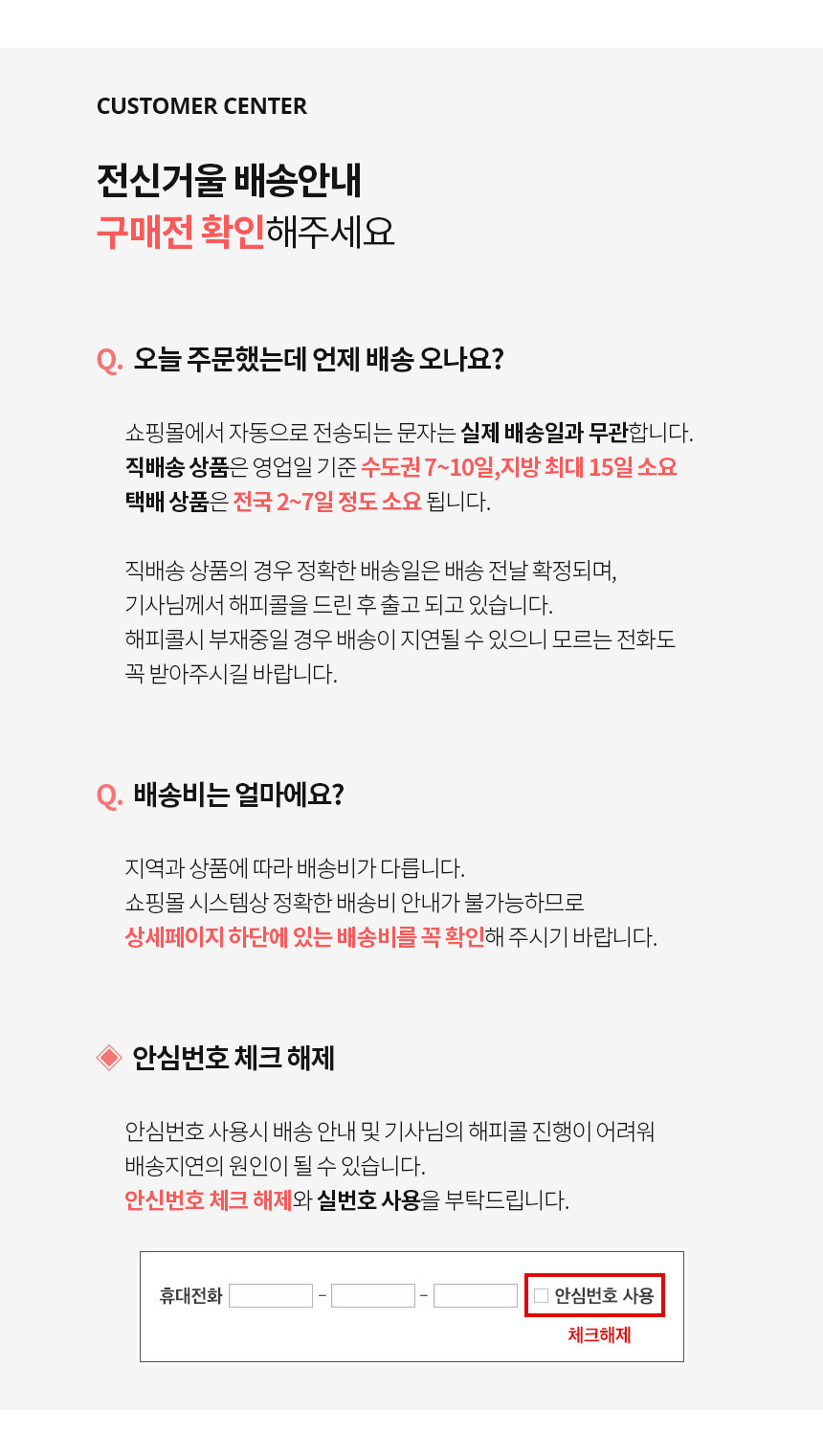 CUSTOMER CENTER

전신거울 배송안내
구매전 확인해주세요

Q. 오늘 주문했는데 언제 배송 오나요?

쇼핑몰에서 자동으로 전송되는 문자는 실제 배송일과 무관합니다.
직배송 상품은 영업일 기준 수도권 7~10일,지방 최대 15일 소요
택배 상품은 전국 2~7일 정도 소요 됩니다.

직배송 상품의 경우 정확한 배송일은 배송 전날 확정되며,
기사님께서 해피콜을 드린 후 출고 되고 있습니다.
해피콜시 부재중일 경우 배송이 지연될 수 있으니 모르는 전화도
꼭 받아주시길 바랍니다.

Q. 배송비는 얼마에요?

지역과 상품에 따라 배송비가 다릅니다.
쇼핑몰 시스템상 정확한 배송비 안내가 불가능하므로
상세페이지 하단에 있는 배송비를 꼭 확인해 주시기 바랍니다.

◈ 안심번호 체크 해제

안심번호 사용시 배송 안내 및 기사님의 해피콜 진행이 어려워
배송지연의 원인이 될 수 있습니다.
안신번호 체크 해제와 실번호 사용을 부탁드립니다.

휴대전화 ____ - ____ - ____ ☐ 안심번호 사용
체크해제